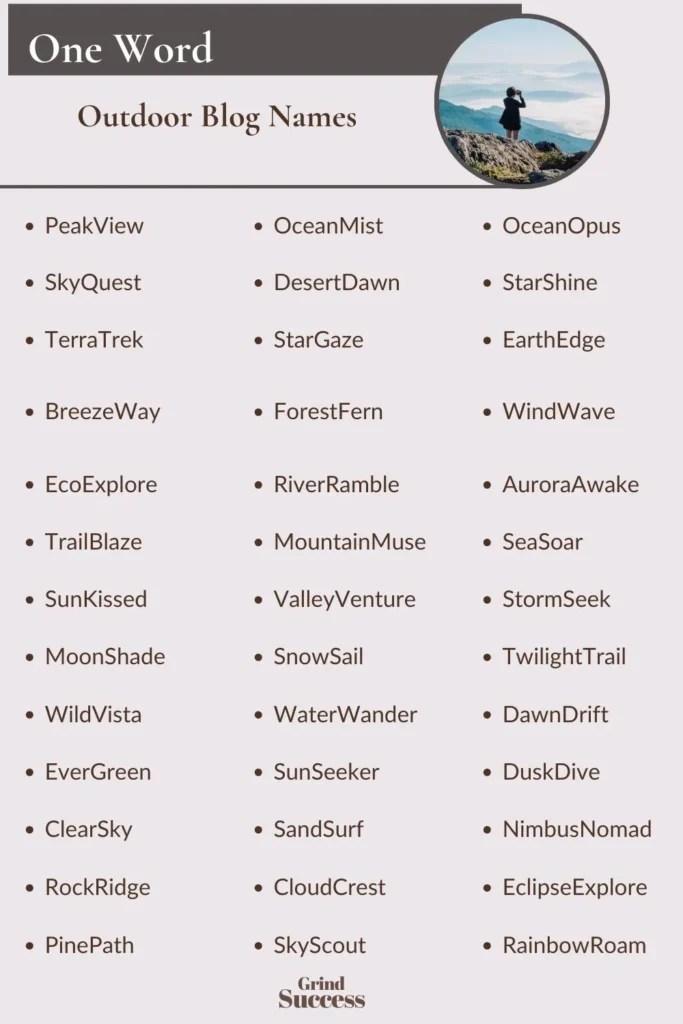 One Word

Outdoor Blog Names

- PeakView
- SkyQuest
- TerraTrek
- BreezeWay
- EcoExplore
- TrailBlaze
- SunKissed
- MoonShade
- WildVista
- EverGreen
- ClearSky
- RockRidge
- PinePath

- OceanMist
- DesertDawn
- StarGaze
- ForestFern
- RiverRamble
- MountainMuse
- ValleyVenture
- SnowSail
- WaterWander
- SunSeeker
- SandSurf
- CloudCrest
- SkyScout

- OceanOpus
- StarShine
- EarthEdge
- WindWave
- AuroraAwake
- SeaSoar
- StormSeek
- TwilightTrail
- DawnDrift
- DuskDive
- NimbusNomad
- EclipseExplore
- RainbowRoam

Grind Success